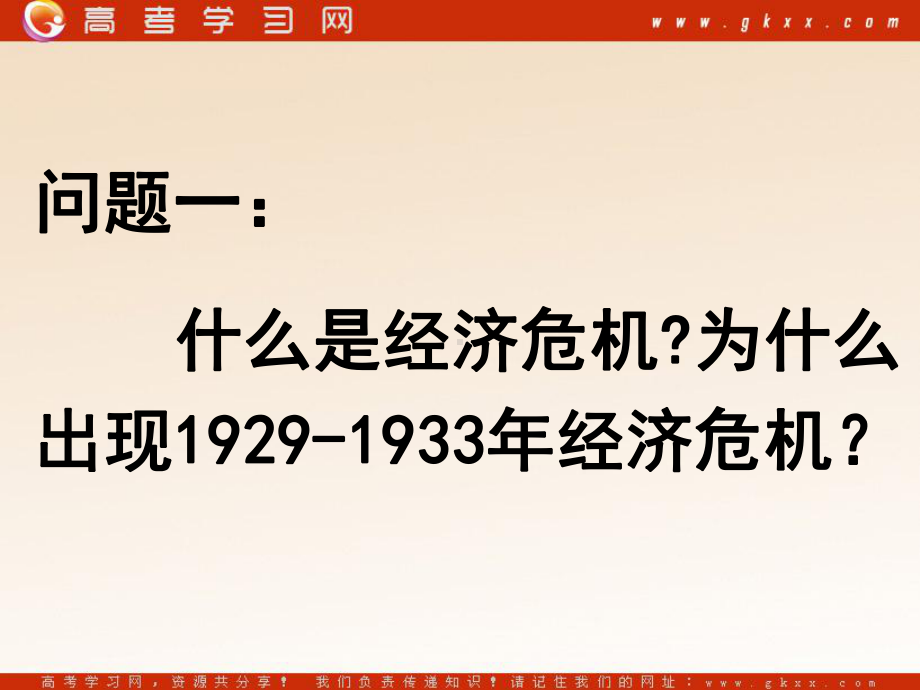 高考学习网 www.gkxx.com

问题一：

什么是经济危机?为什么出现1929-1933年经济危机？

高考学习网，资源共分享！ 我们负责传递知识！请记住我们的网址：www.gkxx.com